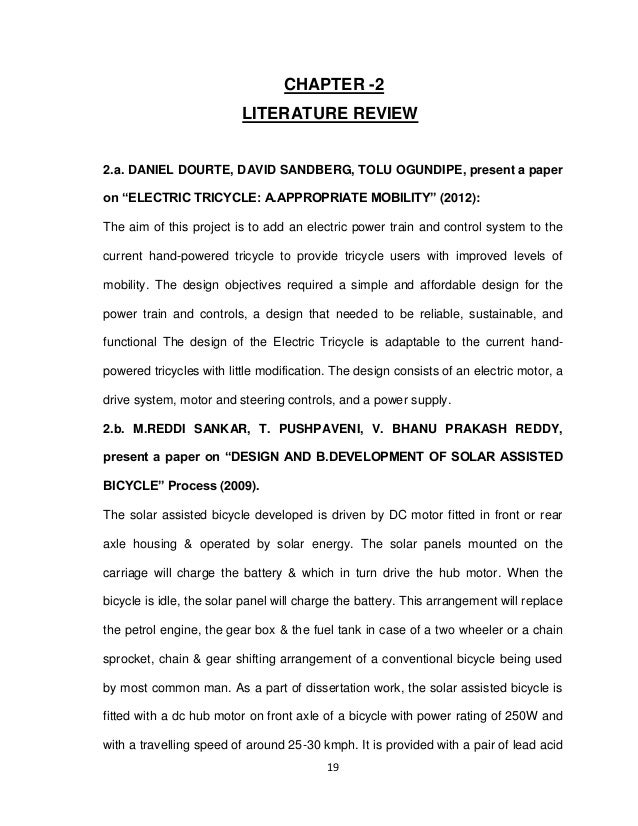 CHAPTER -2

LITERATURE REVIEW

2.a. DANIEL DOURTE, DAVID SANDBERG, TOLU OGUNDIPE, present a paper on “ELECTRIC TRICYCLE: A.APPROPRIATE MOBILITY” (2012):

The aim of this project is to add an electric power train and control system to the current hand-powered tricycle to provide tricycle users with improved levels of mobility. The design objectives required a simple and affordable design for the power train and controls, a design that needed to be reliable, sustainable, and functional The design of the Electric Tricycle is adaptable to the current hand-powered tricycles with little modification. The design consists of an electric motor, a drive system, motor and steering controls, and a power supply.

2.b. M.REDDI SANKAR, T. PUSHPAVENI, V. BHANU PRAKASH REDDY, present a paper on “DESIGN AND B.DEVELOPMENT OF SOLAR ASSISTED BICYCLE” Process (2009).

The solar assisted bicycle developed is driven by DC motor fitted in front or rear axle housing & operated by solar energy. The solar panels mounted on the carriage will charge the battery & which in turn drive the hub motor. When the bicycle is idle, the solar panel will charge the battery. This arrangement will replace the petrol engine, the gear box & the fuel tank in case of a two wheeler or a chain sprocket, chain & gear shifting arrangement of a conventional bicycle being used by most common man. As a part of dissertation work, the solar assisted bicycle is fitted with a dc hub motor on front axle of a bicycle with power rating of 250W and with a travelling speed of around 25-30 kmph. It is provided with a pair of lead acid

19